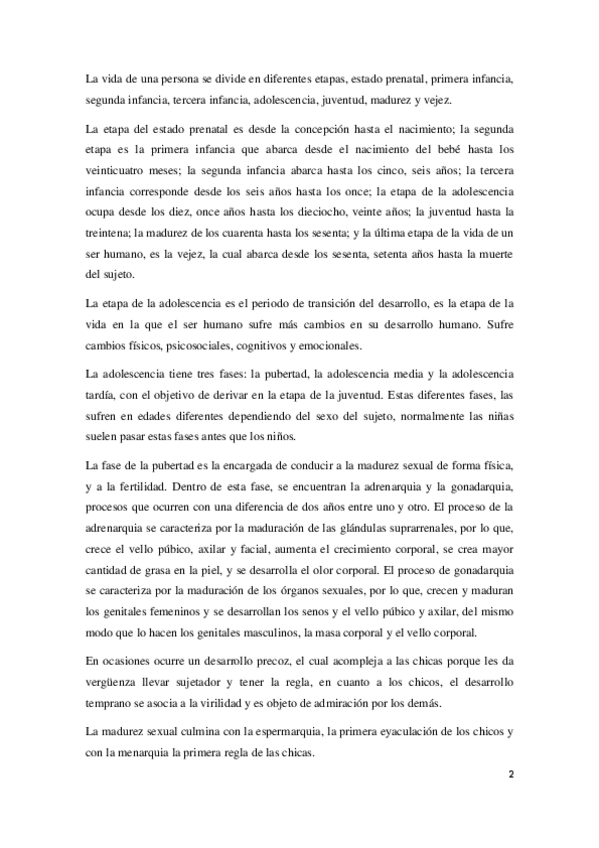 La vida de una persona se divide en diferentes etapas, estado prenatal, primera infancia, segunda infancia, tercera infancia, adolescencia, juventud, madurez y vejez.

La etapa del estado prenatal es desde la concepción hasta el nacimiento; la segunda etapa es la primera infancia que abarca desde el nacimiento del bebé hasta los veinticuatro meses; la segunda infancia abarca hasta los cinco, seis años; la tercera infancia corresponde desde los seis años hasta los once; la etapa de la adolescencia ocupa desde los diez, once años hasta los dieciocho, veinte años; la juventud hasta la treintena; la madurez de los cuarenta hasta los sesenta; y la última etapa de la vida de un ser humano, es la vejez, la cual abarca desde los sesenta, setenta años hasta la muerte del sujeto.

La etapa de la adolescencia es el periodo de transición del desarrollo, es la etapa de la vida en la que el ser humano sufre más cambios en su desarrollo humano. Sufre cambios físicos, psicosociales, cognitivos y emocionales.

La adolescencia tiene tres fases: la pubertad, la adolescencia media y la adolescencia tardía, con el objetivo de derivar en la etapa de la juventud. Estas diferentes fases, las sufren en edades diferentes dependiendo del sexo del sujeto, normalmente las niñas suelen pasar estas fases antes que los niños.

La fase de la pubertad es la encargada de conducir a la madurez sexual de forma física, y a la fertilidad. Dentro de esta fase, se encuentran la adrenarquia y la gonadarquia, procesos que ocurren con una diferencia de dos años entre uno y otro. El proceso de la adrenarquia se caracteriza por la maduración de las glándulas suprarrenales, por lo que, crece el vello púbico, axilar y facial, aumenta el crecimiento corporal, se crea mayor cantidad de grasa en la piel, y se desarrolla el olor corporal. El proceso de gonadarquia se caracteriza por la maduración de los órganos sexuales, por lo que, crecen y maduran los genitales femeninos y se desarrollan los senos y el vello púbico y axilar, del mismo modo que lo hacen los genitales masculinos, la masa corporal y el vello corporal.

En ocasiones ocurre un desarrollo precoz, el cual acompleja a las chicas porque les da vergüenza llevar sujetador y tener la regla, en cuanto a los chicos, el desarrollo temprano se asocia a la virilidad y es objeto de admiración por los demás.

La madurez sexual culmina con la espermarquia, la primera eyaculación de los chicos y con la menarquia la primera regla de las chicas.

2